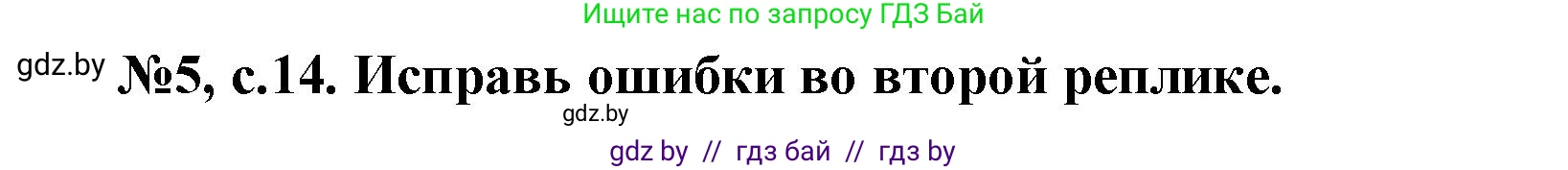 Ищите нас по запросу ГДЗ Бай

gdz.by №5, с.14. Исправь ошибки во второй реплике.

gdz.by

gdz by // гдз бай // гдз by